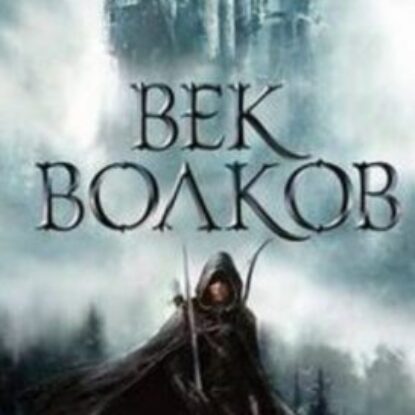 ВЕК
ВОЛКОВ